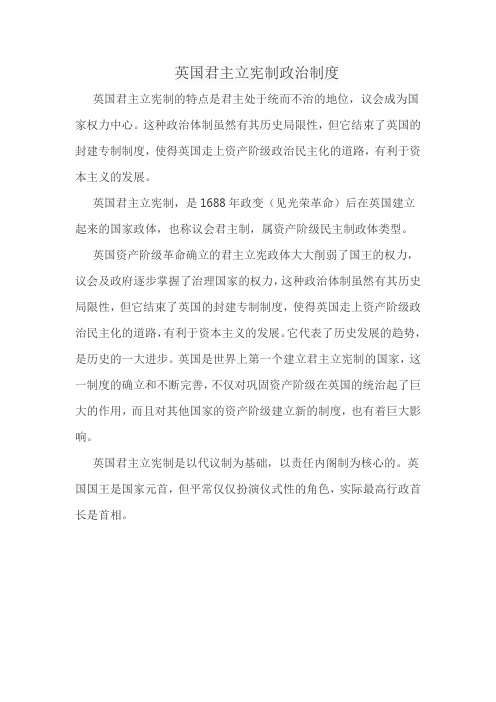 英国君主立宪制政治制度

英国君主立宪制的特点是君主处于统而不治的地位，议会成为国家权力中心。这种政治体制虽然有其历史局限性，但它结束了英国的封建专制制度，使得英国走上资产阶级政治民主化的道路，有利于资本主义的发展。

英国君主立宪制，是1688年政变（见光荣革命）后在英国建立起来的国家政体，也称议会君主制，属资产阶级民主制政体类型。

英国资产阶级革命确立的君主立宪政体大大削弱了国王的权力，议会及政府逐步掌握了治理国家的权力，这种政治体制虽然有其历史局限性，但它结束了英国的封建专制制度，使得英国走上资产阶级政治民主化的道路，有利于资本主义的发展。它代表了历史发展的趋势，是历史的一大进步。英国是世界上第一个建立君主立宪制的国家，这一制度的确立和不断完善，不仅对巩固资产阶级在英国的统治起了巨大的作用，而且对其他国家的资产阶级建立新的制度，也有着巨大影响。

英国君主立宪制是以代议制为基础，以责任内阁制为核心的。英国国王是国家元首，但平常仅仅扮演仪式性的角色，实际最高行政首长是首相。